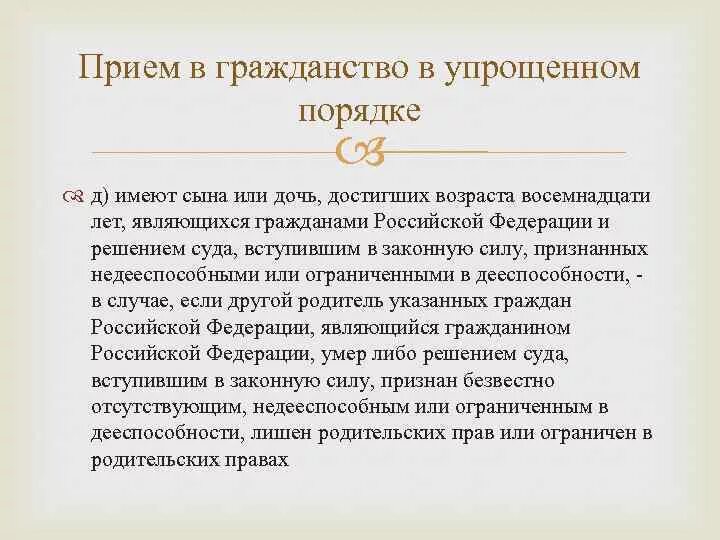 Прием в гражданство в упрощенном порядке

д) имеют сына или дочь, достигших возраста восемнадцати лет, являющихся гражданами Российской Федерации и решением суда, вступившим в законную силу, признанных недееспособными или ограниченными в дееспособности, - в случае, если другой родитель указанных граждан Российской Федерации, являющийся гражданином Российской Федерации, умер либо решением суда, вступившим в законную силу, признан безвестно отсутствующим, недееспособным или ограниченным в дееспособности, лишен родительских прав или ограничен в родительских правах